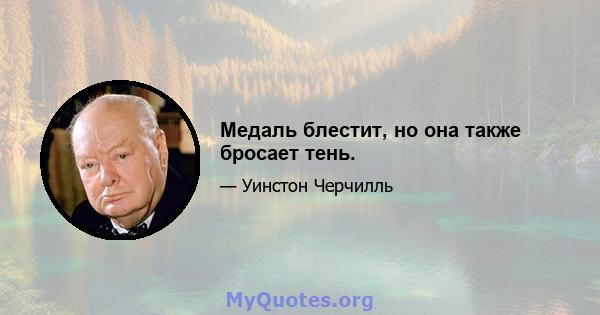 Медаль блестит, но она также бросает тень.

— Уинстон Черчилль

MyQuotes.org